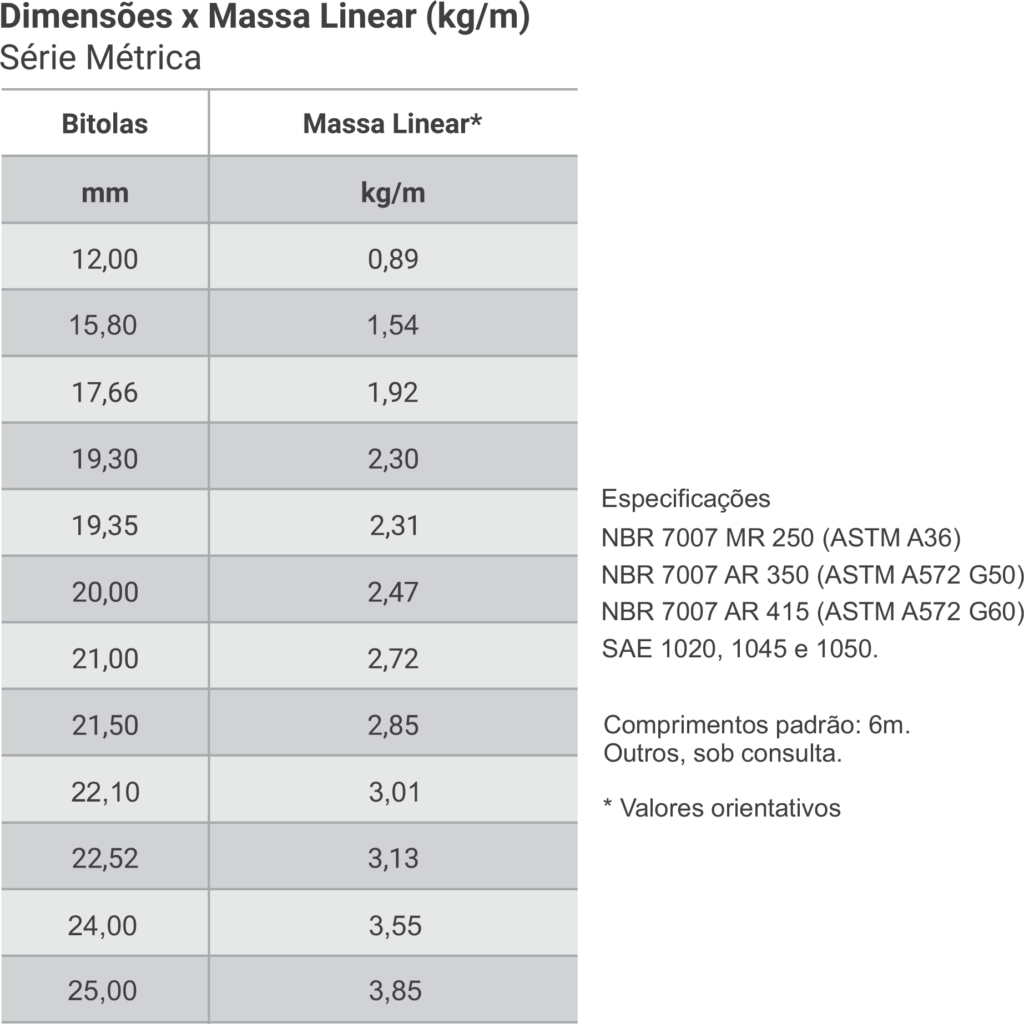 Dimensões x Massa Linear (kg/m)
Série Métrica

| Bitolas | Massa Linear* |
|---|---|
| mm | kg/m |
| 12,00 | 0,89 |
| 15,80 | 1,54 |
| 17,66 | 1,92 |
| 19,30 | 2,30 |
| 19,35 | 2,31 |
| 20,00 | 2,47 |
| 21,00 | 2,72 |
| 21,50 | 2,85 |
| 22,10 | 3,01 |
| 22,52 | 3,13 |
| 24,00 | 3,55 |
| 25,00 | 3,85 |

Especificações
NBR 7007 MR 250 (ASTM A36)
NBR 7007 AR 350 (ASTM A572 G50)
NBR 7007 AR 415 (ASTM A572 G60)
SAE 1020, 1045 e 1050.

Comprimentos padrão: 6m.
Outros, sob consulta.

* Valores orientativos